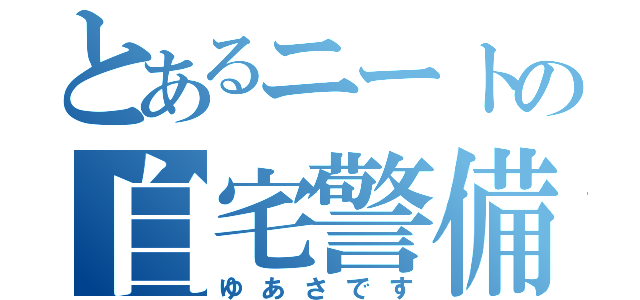 とあるニートの
自宅警備
ゆあさです